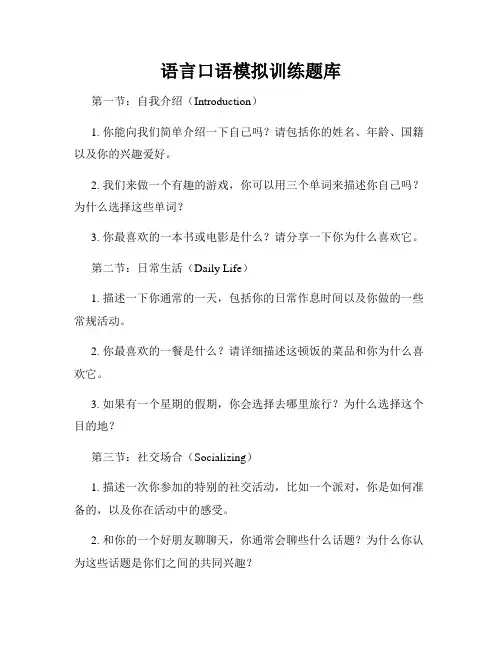 语言口语模拟训练题库

第一节：自我介绍（Introduction）

1. 你能向我们简单介绍一下自己吗？请包括你的姓名、年龄、国籍以及你的兴趣爱好。

2. 我们来做一个有趣的游戏，你可以用三个单词来描述你自己吗？为什么选择这些单词？

3. 你最喜欢的一本书或电影是什么？请分享一下你为什么喜欢它。

第二节：日常生活（Daily Life）

1. 描述一下你通常的一天，包括你的日常作息时间以及你做的一些常规活动。

2. 你最喜欢的一餐是什么？请详细描述这顿饭的菜品和你为什么喜欢它。

3. 如果有一个星期的假期，你会选择去哪里旅行？为什么选择这个目的地？

第三节：社交场合（Socializing）

1. 描述一次你参加的特别的社交活动，比如一个派对，你是如何准备的，以及你在活动中的感受。

2. 和你的一个好朋友聊聊天，你通常会聊些什么话题？为什么你认为这些话题是你们之间的共同兴趣？